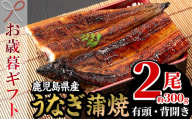 お歳暮ギフト

鹿児島県産

うなぎ蒲焼

2尾

約300g

有頭・背開き